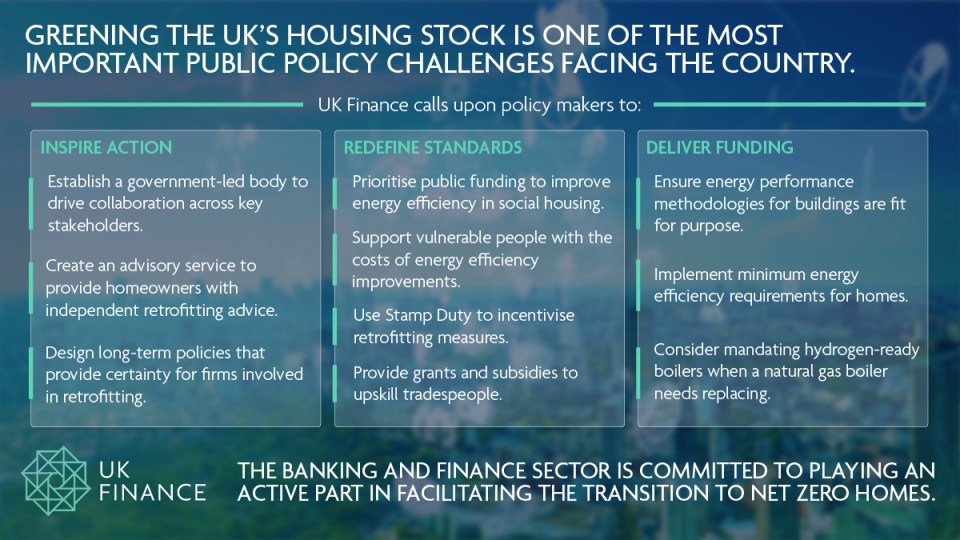 GREENING THE UK'S HOUSING STOCK IS ONE OF THE MOST IMPORTANT PUBLIC POLICY CHALLENGES FACING THE COUNTRY.

UK Finance calls upon policy makers to:

INSPIRE ACTION

Establish a government-led body to drive collaboration across key stakeholders.

Create an advisory service to provide homeowners with independent retrofitting advice.

Design long-term policies that provide certainty for firms involved in retrofitting.

REDEFINE STANDARDS

Prioritise public funding to improve energy efficiency in social housing.

Support vulnerable people with the costs of energy efficiency improvements.

Use Stamp Duty to incentivise retrofitting measures.

Provide grants and subsidies to upskill tradespeople.

DELIVER FUNDING

Ensure energy performance methodologies for buildings are fit for purpose.

Implement minimum energy efficiency requirements for homes.

Consider mandating hydrogen-ready boilers when a natural gas boiler needs replacing.

UK FINANCE

THE BANKING AND FINANCE SECTOR IS COMMITTED TO PLAYING AN ACTIVE PART IN FACILITATING THE TRANSITION TO NET ZERO HOMES.